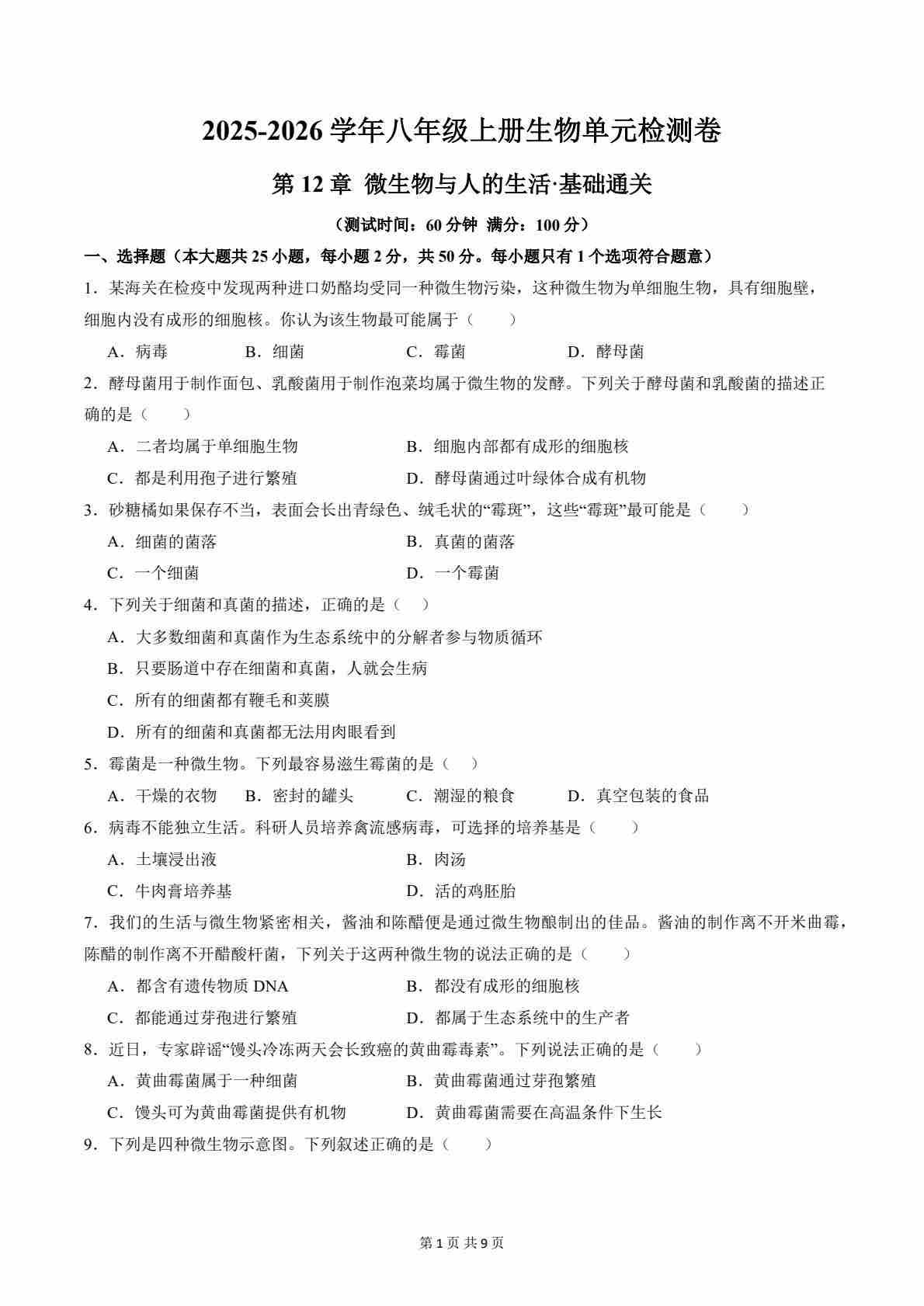 2025-2026 学年八年级上册生物单元检测卷

第 12 章 微生物与人的生活·基础通关

（测试时间：60 分钟 满分：100 分）

一、选择题（本大题共 25 小题，每小题 2 分，共 50 分。每小题只有 1 个选项符合题意）

1．某海关在检疫中发现两种进口奶酪均受同一种微生物污染，这种微生物为单细胞生物，具有细胞壁，细胞内没有成形的细胞核。你认为该生物最可能属于（　　）

A．病毒　　B．细菌　　C．霉菌　　D．酵母菌

2．酵母菌用于制作面包、乳酸菌用于制作泡菜均属于微生物的发酵。下列关于酵母菌和乳酸菌的描述正确的是（　　）

A．二者均属于单细胞生物　　B．细胞内部都有成形的细胞核

C．都是利用孢子进行繁殖　　D．酵母菌通过叶绿体合成有机物

3．砂糖橘如果保存不当，表面会长出青绿色、绒毛状的“霉斑”，这些“霉斑”最可能是（　　）

A．细菌的菌落　　B．真菌的菌落

C．一个细菌　　D．一个霉菌

4．下列关于细菌和真菌的描述，正确的是（　）

A．大多数细菌和真菌作为生态系统中的分解者参与物质循环

B．只要肠道中存在细菌和真菌，人就会生病

C．所有的细菌都有鞭毛和荚膜

D．所有的细菌和真菌都无法用肉眼看到

5．霉菌是一种微生物。下列最容易滋生霉菌的是（　）

A．干燥的衣物　B．密封的罐头　C．潮湿的粮食　D．真空包装的食品

6．病毒不能独立生活。科研人员培养禽流感病毒，可选择的培养基是（　　）

A．土壤浸出液　　B．肉汤

C．牛肉膏培养基　　D．活的鸡胚胎

7．我们的生活与微生物紧密相关，酱油和陈醋便是通过微生物酿制出的佳品。酱油的制作离不开米曲霉，陈醋的制作离不开醋酸杆菌，下列关于这两种微生物的说法正确的是（　　）

A．都含有遗传物质 DNA　　B．都没有成形的细胞核

C．都能通过芽孢进行繁殖　　D．都属于生态系统中的生产者

8．近日，专家辟谣“馒头冷冻两天会长致癌的黄曲霉毒素”。下列说法正确的是（　　）

A．黄曲霉菌属于一种细菌　　B．黄曲霉菌通过芽孢繁殖

C．馒头可为黄曲霉菌提供有机物　　D．黄曲霉菌需要在高温条件下生长

9．下列是四种微生物示意图。下列叙述正确的是（　　）

第 1 页 共 9 页